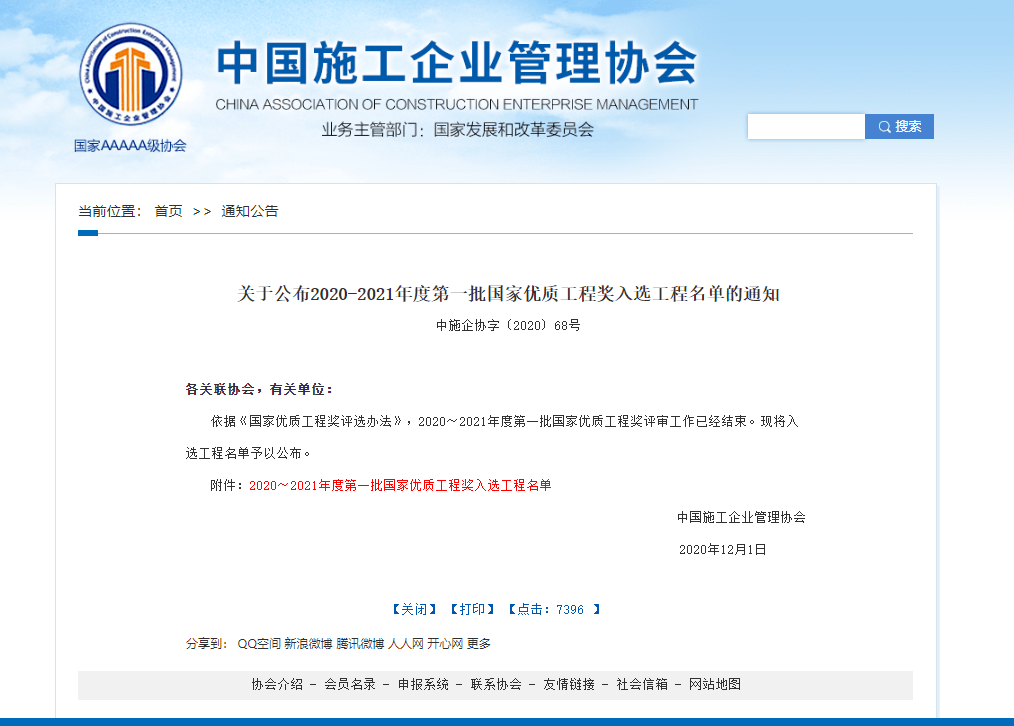 China Association of Construction Enterprise Management
中国施工企业管理协会

国家AAAAA级协会

中国施工企业管理协会
CHINA ASSOCIATION OF CONSTRUCTION ENTERPRISE MANAGEMENT
业务主管部门：国家发展和改革委员会

搜索

当前位置： 首页 >> 通知公告

关于公布2020-2021年度第一批国家优质工程奖入选工程名单的通知
中施企协字〔2020〕68号

各关联协会，有关单位：

依据《国家优质工程奖评选办法》，2020～2021年度第一批国家优质工程奖评审工作已经结束。现将入选工程名单予以公布。

附件：2020～2021年度第一批国家优质工程奖入选工程名单

中国施工企业管理协会

2020年12月1日

【关闭】 【打印】 【点击：7396 】

分享到： QQ空间 新浪微博 腾讯微博 人人网 开心网 更多

协会介绍 - 会员名录 - 申报系统 - 联系协会 - 友情链接 - 社会信箱 - 网站地图